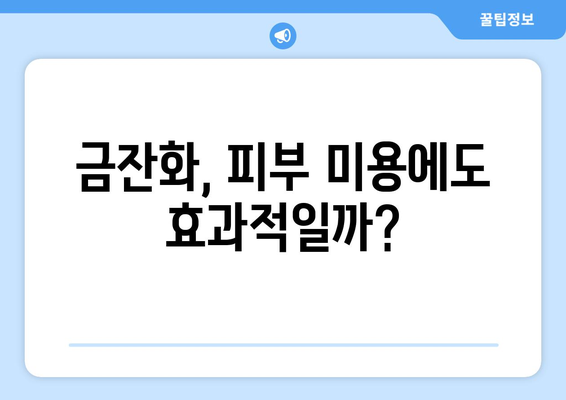 꿀팁정보

금잔화, 피부 미용에도 효과적일까?